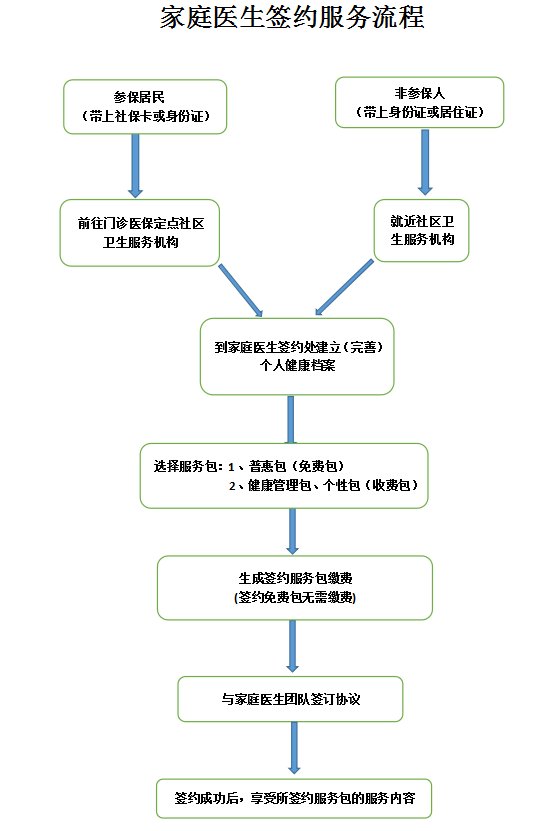 家庭医生签约服务流程

参保居民
（带上社保卡或身份证）

非参保人
（带上身份证或居住证）

前往门诊医保定点社区卫生服务机构

就近社区卫生服务机构

到家庭医生签约处建立（完善）个人健康档案

选择服务包：1、普惠包（免费包）
2、健康管理包、个性包（收费包）

生成签约服务包缴费
(签约免费包无需缴费)

与家庭医生团队签订协议

签约成功后，享受所签约服务包的服务内容